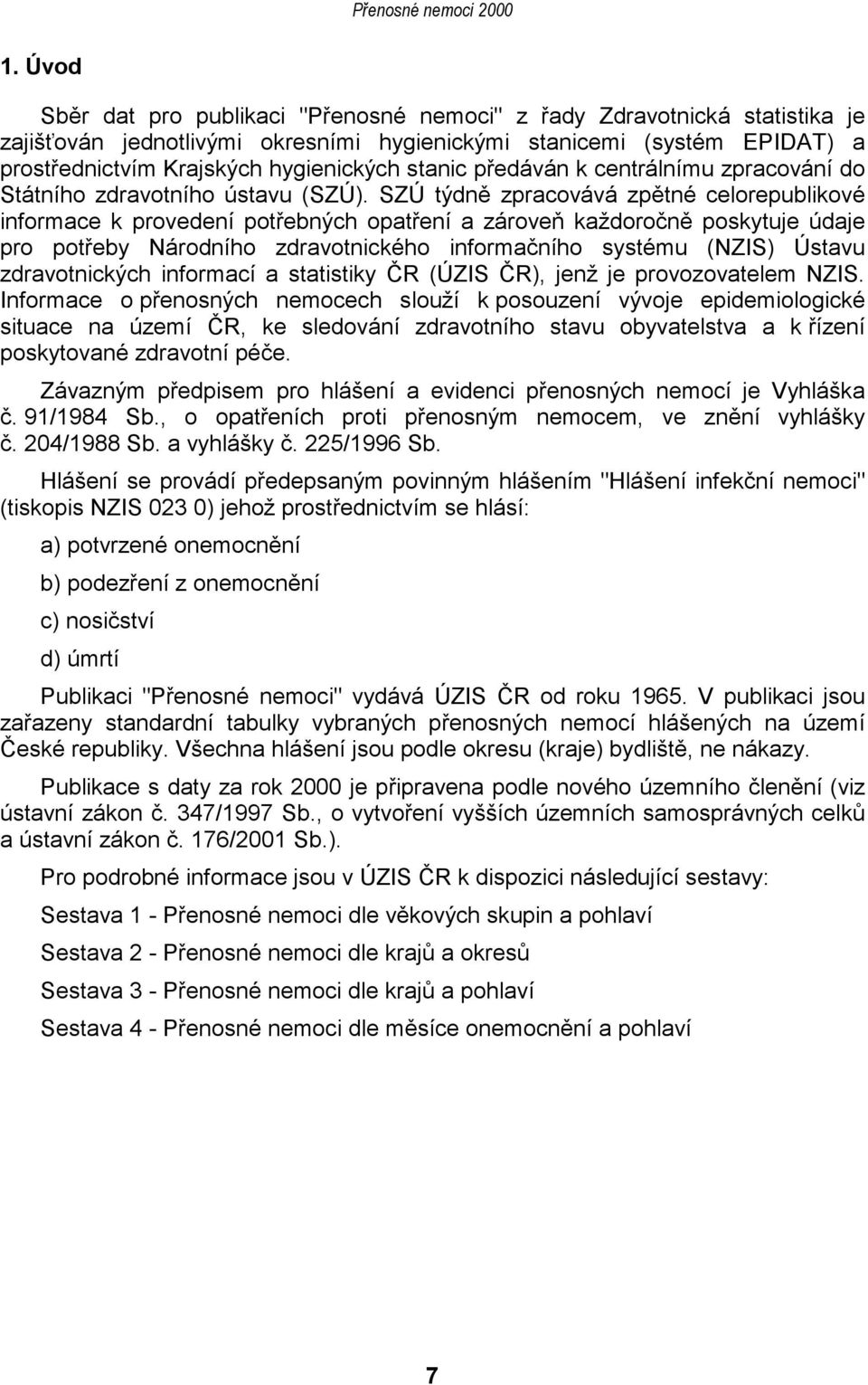 Přenosné nemoci 2000

1. Úvod

Sběr dat pro publikaci "Přenosné nemoci" z řady Zdravotnická statistika je zajišťován jednotlivými okresními hygienickými stanicemi (systém EPIDAT) a prostřednictvím Krajských hygienických stanic předáván k centrálnímu zpracování do Státního zdravotního ústavu (SZÚ). SZÚ týdně zpracovává zpětné celorepublikové informace k provedení potřebných opatření a zároveň každoročně poskytuje údaje pro potřeby Národního zdravotnického informačního systému (NZIS) Ústavu zdravotnických informací a statistiky ČR (ÚZIS ČR), jenž je provozovatelem NZIS. Informace o přenosných nemocech slouží k posouzení vývoje epidemiologické situace na území ČR, ke sledování zdravotního stavu obyvatelstva a k řízení poskytované zdravotní péče.

Závazným předpisem pro hlášení a evidenci přenosných nemocí je Vyhláška č. 91/1984 Sb., o opatřeních proti přenosným nemocem, ve znění vyhlášky č. 204/1988 Sb. a vyhlášky č. 225/1996 Sb.

Hlášení se provádí předepsaným povinným hlášením "Hlášení infekční nemoci" (tiskopis NZIS 023 0) jehož prostřednictvím se hlásí:

a) potvrzené onemocnění

b) podezření z onemocnění

c) nosičství

d) úmrtí

Publikaci "Přenosné nemoci" vydává ÚZIS ČR od roku 1965. V publikaci jsou zařazeny standardní tabulky vybraných přenosných nemocí hlášených na území České republiky. Všechna hlášení jsou podle okresu (kraje) bydliště, ne nákazy.

Publikace s daty za rok 2000 je připravena podle nového územního členění (viz ústavní zákon č. 347/1997 Sb., o vytvoření vyšších územních samosprávných celků a ústavní zákon č. 176/2001 Sb.).

Pro podrobné informace jsou v ÚZIS ČR k dispozici následující sestavy:

Sestava 1 - Přenosné nemoci dle věkových skupin a pohlaví

Sestava 2 - Přenosné nemoci dle krajů a okresů

Sestava 3 - Přenosné nemoci dle krajů a pohlaví

Sestava 4 - Přenosné nemoci dle měsíce onemocnění a pohlaví

7